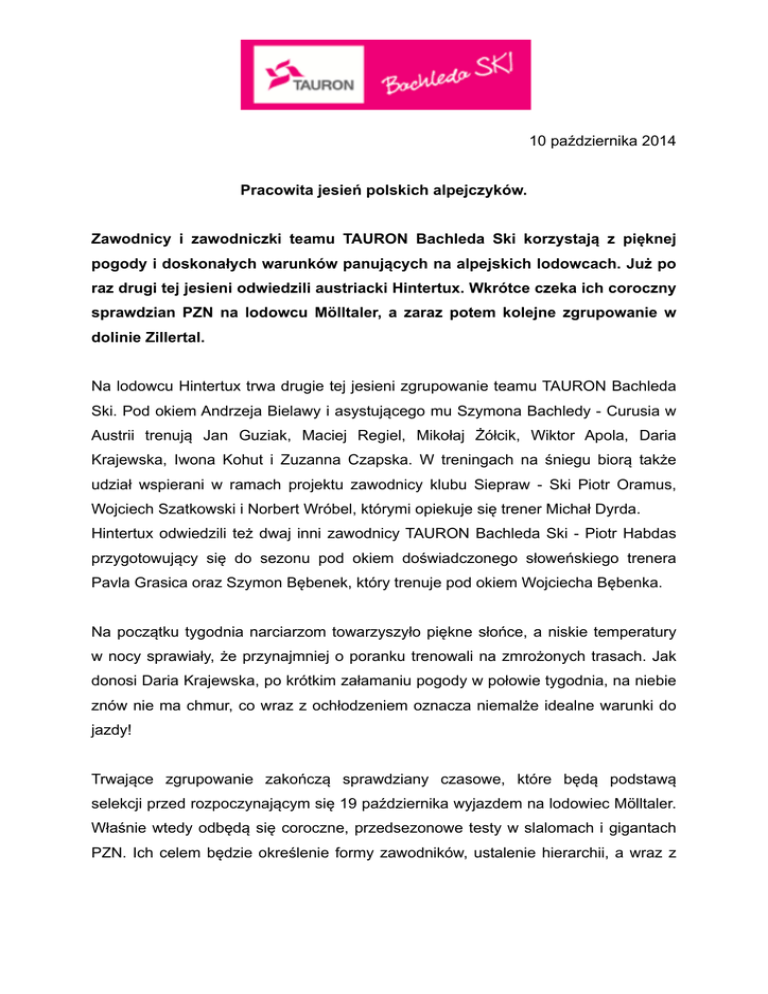 TAURON Bachleda SKI

10 października 2014

Pracowita jesień polskich alpejczyków.

Zawodnicy i zawodniczki teamu TAURON Bachleda Ski korzystają z pięknej pogody i doskonałych warunków panujących na alpejskich lodowcach. Już po raz drugi tej jesieni odwiedzili austriacki Hintertux. Wkrótce czeka ich coroczny sprawdzian PZN na lodowcu Mölltaler, a zaraz potem kolejne zgrupowanie w dolinie Zillertal.

Na lodowcu Hintertux trwa drugie tej jesieni zgrupowanie teamu TAURON Bachleda Ski. Pod okiem Andrzeja Bielawy i asystującego mu Szymona Bachledy - Curusia w Austrii trenują Jan Guziak, Maciej Regiel, Mikołaj Żółcik, Wiktor Apola, Daria Krajewska, Iwona Kohut i Zuzanna Czapska. W treningach na śniegu biorą także udział wspierani w ramach projektu zawodnicy klubu Siepraw - Ski Piotr Oramus, Wojciech Szatkowski i Norbert Wróbel, którymi opiekuje się trener Michał Dyrda.
Hintertux odwiedzili też dwaj inni zawodnicy TAURON Bachleda Ski - Piotr Habdas przygotowujący się do sezonu pod okiem doświadczonego słoweńskiego trenera Pavla Grasica oraz Szymon Bębenek, który trenuje pod okiem Wojciecha Bębenka.

Na początku tygodnia narciarzom towarzyszyło piękne słońce, a niskie temperatury w nocy sprawiały, że przynajmniej o poranku trenowali na zmrożonych trasach. Jak donosi Daria Krajewska, po krótkim załamaniu pogody w połowie tygodnia, na niebie znów nie ma chmur, co wraz z ochłodzeniem oznacza niemalże idealne warunki do jazdy!

Trwające zgrupowanie zakończą sprawdziany czasowe, które będą podstawą selekcji przed rozpoczynającym się 19 października wyjazdem na lodowiec Mölltaler. Właśnie wtedy odbędą się coroczne, przedsezonowe testy w slalomach i gigantach PZN. Ich celem będzie określenie formy zawodników, ustalenie hierarchii, a wraz z